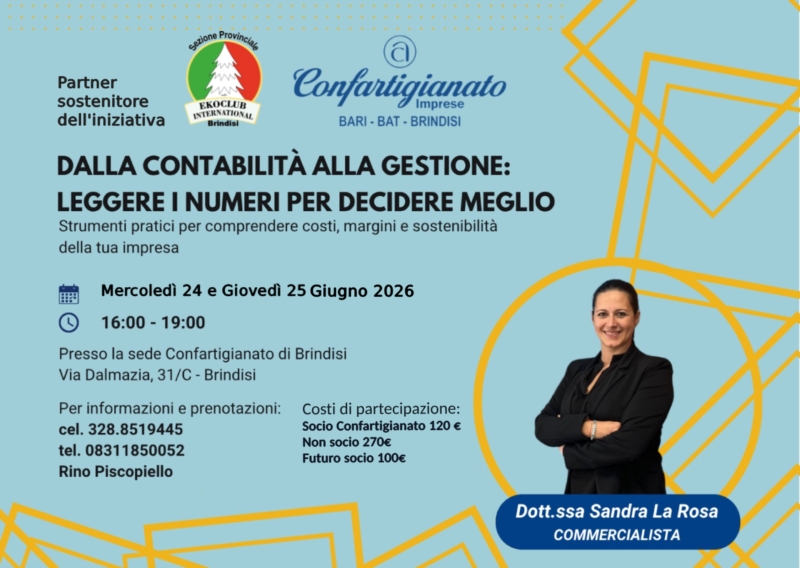 Partner
sostenitore
dell'iniziativa

Sezione Provinciale
EKOCLUB
INTERNATIONAL
Brindisi

Confartigianato
Imprese
BARI - BAT - BRINDISI

DALLA CONTABILITÀ ALLA GESTIONE:
LEGGERE I NUMERI PER DECIDERE MEGLIO

Strumenti pratici per comprendere costi, margini e sostenibilità della tua impresa

Mercoledì 24 e Giovedì 25 Giugno 2026

16:00 - 19:00

Presso la sede Confartigianato di Brindisi
Via Dalmazia, 31/C - Brindisi

Per informazioni e prenotazioni:
cel. 328.8519445
tel. 08311850052
Rino Piscopiello

Costi di partecipazione:
Socio Confartigianato 120 €
Non socio 270€
Futuro socio 100€

Dott.ssa Sandra La Rosa
COMMERCIALISTA